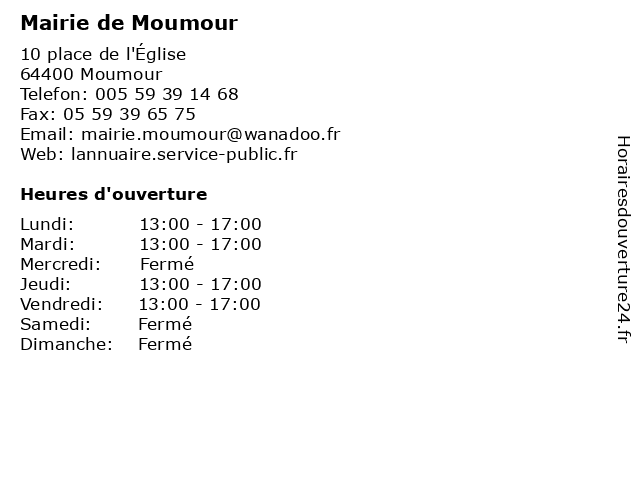 Mairie de Moumour

10 place de l'Église
64400 Moumour
Telefon: 005 59 39 14 68
Fax: 05 59 39 65 75
Email: mairie.moumour@wanadoo.fr
Web: lannuaire.service-public.fr

Heures d'ouverture

| | |
|---|---|
| Lundi: | 13:00 - 17:00 |
| Mardi: | 13:00 - 17:00 |
| Mercredi: | Fermé |
| Jeudi: | 13:00 - 17:00 |
| Vendredi: | 13:00 - 17:00 |
| Samedi: | Fermé |
| Dimanche: | Fermé |

Horairesdouverture24.fr